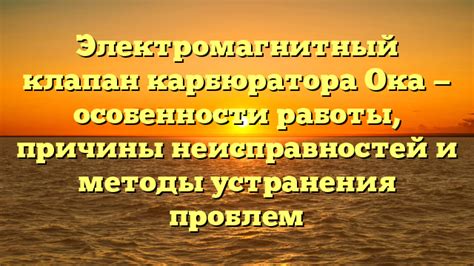 Электромагнитный клапан карбюратора Ока – особенности работы, причины неисправностей и методы устранения проблем